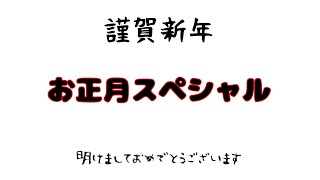 謹賀新年

お正月スペシャル

明けましておめでとうございます